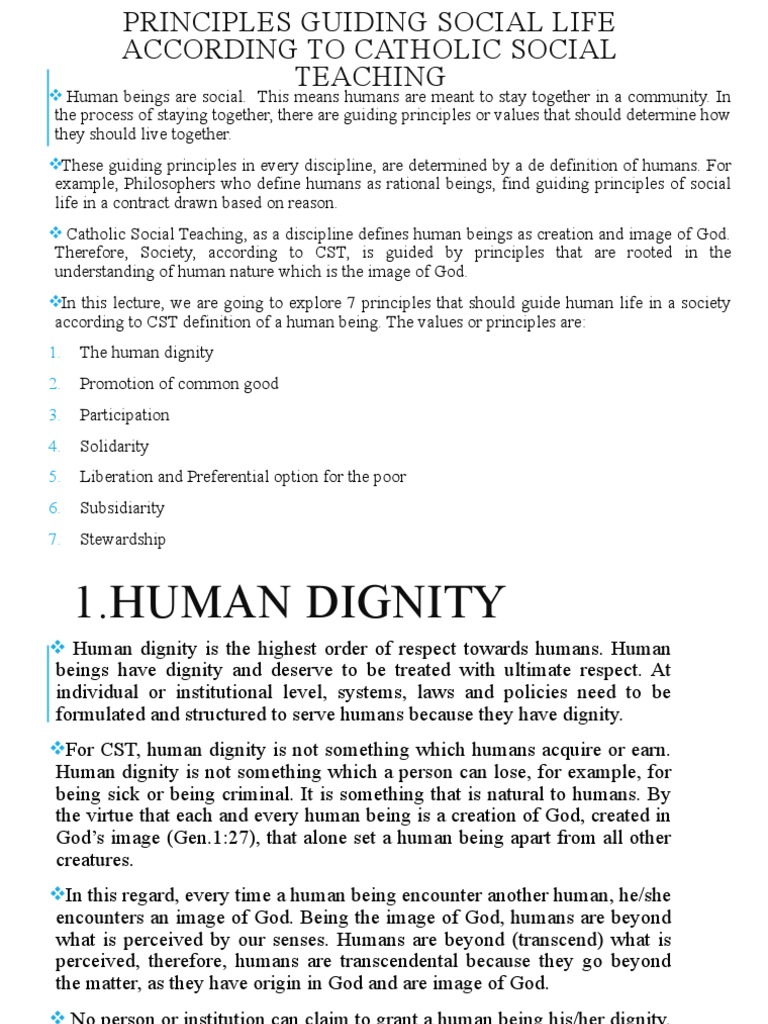 PRINCIPLES GUIDING SOCIAL LIFE ACCORDING TO CATHOLIC SOCIAL TEACHING

❖ Human beings are social. This means humans are meant to stay together in a community. In the process of staying together, there are guiding principles or values that should determine how they should live together.

❖These guiding principles in every discipline, are determined by a de definition of humans. For example, Philosophers who define humans as rational beings, find guiding principles of social life in a contract drawn based on reason.

❖ Catholic Social Teaching, as a discipline defines human beings as creation and image of God. Therefore, Society, according to CST, is guided by principles that are rooted in the understanding of human nature which is the image of God.

❖In this lecture, we are going to explore 7 principles that should guide human life in a society according to CST definition of a human being. The values or principles are:

1. The human dignity
2. Promotion of common good
3. Participation
4. Solidarity
5. Liberation and Preferential option for the poor
6. Subsidiarity
7. Stewardship

1.HUMAN DIGNITY

❖ Human dignity is the highest order of respect towards humans. Human beings have dignity and deserve to be treated with ultimate respect. At individual or institutional level, systems, laws and policies need to be formulated and structured to serve humans because they have dignity.

❖For CST, human dignity is not something which humans acquire or earn. Human dignity is not something which a person can lose, for example, for being sick or being criminal. It is something that is natural to humans. By the virtue that each and every human being is a creation of God, created in God's image (Gen.1:27), that alone set a human being apart from all other creatures.

❖In this regard, every time a human being encounter another human, he/she encounters an image of God. Being the image of God, humans are beyond what is perceived by our senses. Humans are beyond (transcend) what is perceived, therefore, humans are transcendental because they go beyond the matter, as they have origin in God and are image of God.

❖ No person or institution can claim to grant a human being his/her dignity.